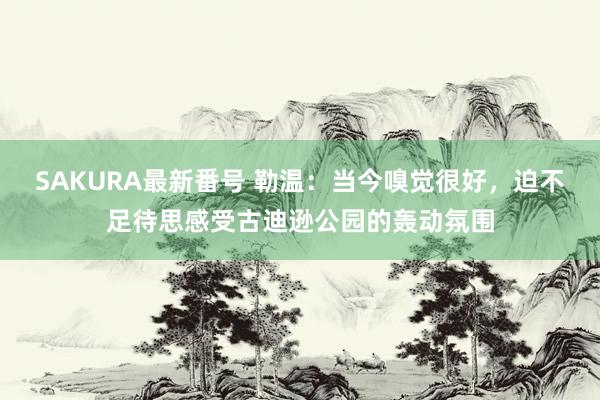 SAKURA最新番号 勒温：当今嗅觉很好，迫不足待思感受古迪逊公园的轰动氛围